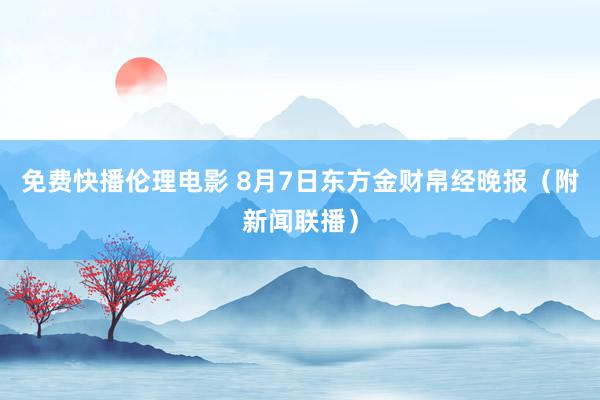 免费快播伦理电影 8月7日东方金财帛经晚报（附新闻联播）